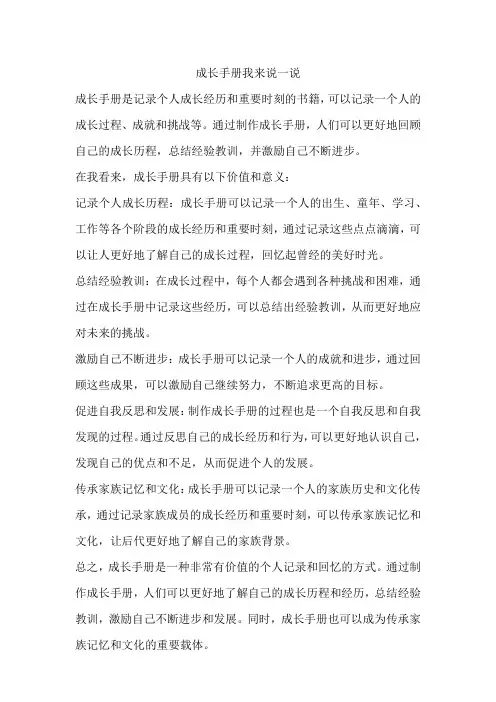 成长手册我来说一说

成长手册是记录个人成长经历和重要时刻的书籍，可以记录一个人的成长过程、成就和挑战等。通过制作成长手册，人们可以更好地回顾自己的成长历程，总结经验教训，并激励自己不断进步。

在我看来，成长手册具有以下价值和意义：

记录个人成长历程：成长手册可以记录一个人的出生、童年、学习、工作等各个阶段的成长经历和重要时刻，通过记录这些点点滴滴，可以让人更好地了解自己的成长过程，回忆起曾经的美好时光。

总结经验教训：在成长过程中，每个人都会遇到各种挑战和困难，通过在成长手册中记录这些经历，可以总结出经验教训，从而更好地应对未来的挑战。

激励自己不断进步：成长手册可以记录一个人的成就和进步，通过回顾这些成果，可以激励自己继续努力，不断追求更高的目标。

促进自我反思和发展：制作成长手册的过程也是一个自我反思和自我发现的过程。通过反思自己的成长经历和行为，可以更好地认识自己，发现自己的优点和不足，从而促进个人的发展。

传承家族记忆和文化：成长手册可以记录一个人的家族历史和文化传承，通过记录家族成员的成长经历和重要时刻，可以传承家族记忆和文化，让后代更好地了解自己的家族背景。

总之，成长手册是一种非常有价值的个人记录和回忆的方式。通过制作成长手册，人们可以更好地了解自己的成长历程和经历，总结经验教训，激励自己不断进步和发展。同时，成长手册也可以成为传承家族记忆和文化的重要载体。